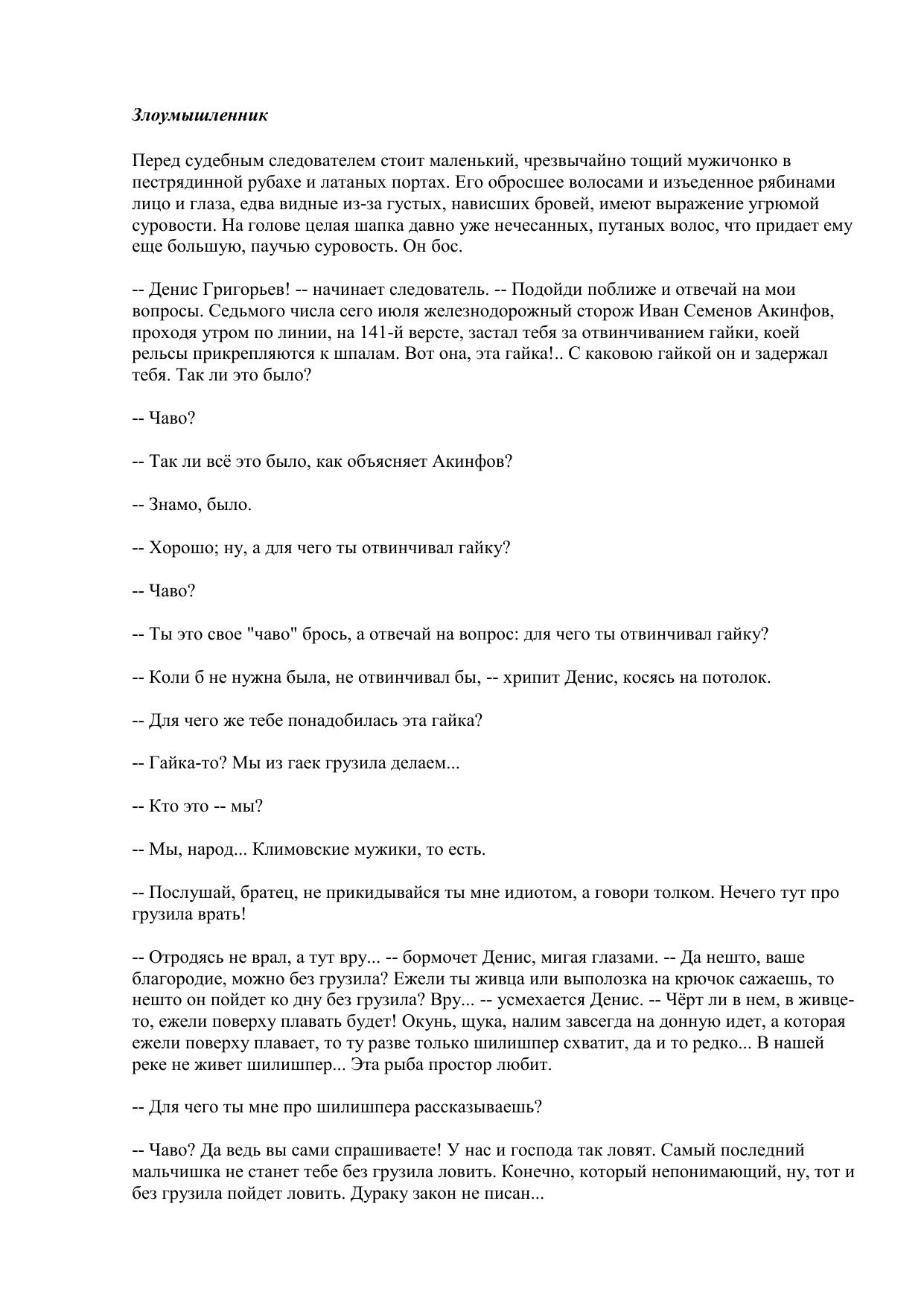 Злоумышленник

Перед судебным следователем стоит маленький, чрезвычайно тощий мужичонко в пестрядинной рубахе и латаных портах. Его обросшее волосами и изъеденное рябинами лицо и глаза, едва видные из-за густых, нависших бровей, имеют выражение угрюмой суровости. На голове целая шапка давно уже нечесанных, путаных волос, что придает ему еще большую, паучью суровость. Он бос.

-- Денис Григорьев! -- начинает следователь. -- Подойди поближе и отвечай на мои вопросы. Седьмого числа сего июля железнодорожный сторож Иван Семенов Акинфов, проходя утром по линии, на 141-й версте, застал тебя за отвинчиванием гайки, коей рельсы прикрепляются к шпалам. Вот она, эта гайка!.. С каковою гайкой он и задержал тебя. Так ли это было?

-- Чаво?

-- Так ли всё это было, как объясняет Акинфов?

-- Знамо, было.

-- Хорошо; ну, а для чего ты отвинчивал гайку?

-- Чаво?

-- Ты это свое "чаво" брось, а отвечай на вопрос: для чего ты отвинчивал гайку?

-- Коли б не нужна была, не отвинчивал бы, -- хрипит Денис, косясь на потолок.

-- Для чего же тебе понадобилась эта гайка?

-- Гайка-то? Мы из гаек грузила делаем...

-- Кто это -- мы?

-- Мы, народ... Климовские мужики, то есть.

-- Послушай, братец, не прикидывайся ты мне идиотом, а говори толком. Нечего тут про грузила врать!

-- Отродясь не врал, а тут вру... -- бормочет Денис, мигая глазами. -- Да нешто, ваше благородие, можно без грузила? Ежели ты живца или выползка на крючок сажаешь, то нешто он пойдет ко дну без грузила? Вру... -- усмехается Денис. -- Чёрт ли в нем, в живце-то, ежели поверху плавать будет! Окунь, щука, налим завсегда на донную идет, а которая ежели поверху плавает, то ту разве только шилишпер схватит, да и то редко... В нашей реке не живет шилишпер... Эта рыба простор любит.

-- Для чего ты мне про шилишпера рассказываешь?

-- Чаво? Да ведь вы сами спрашиваете! У нас и господа так ловят. Самый последний мальчишка не станет тебе без грузила ловить. Конечно, который непонимающий, ну, тот и без грузила пойдет ловить. Дураку закон не писан...